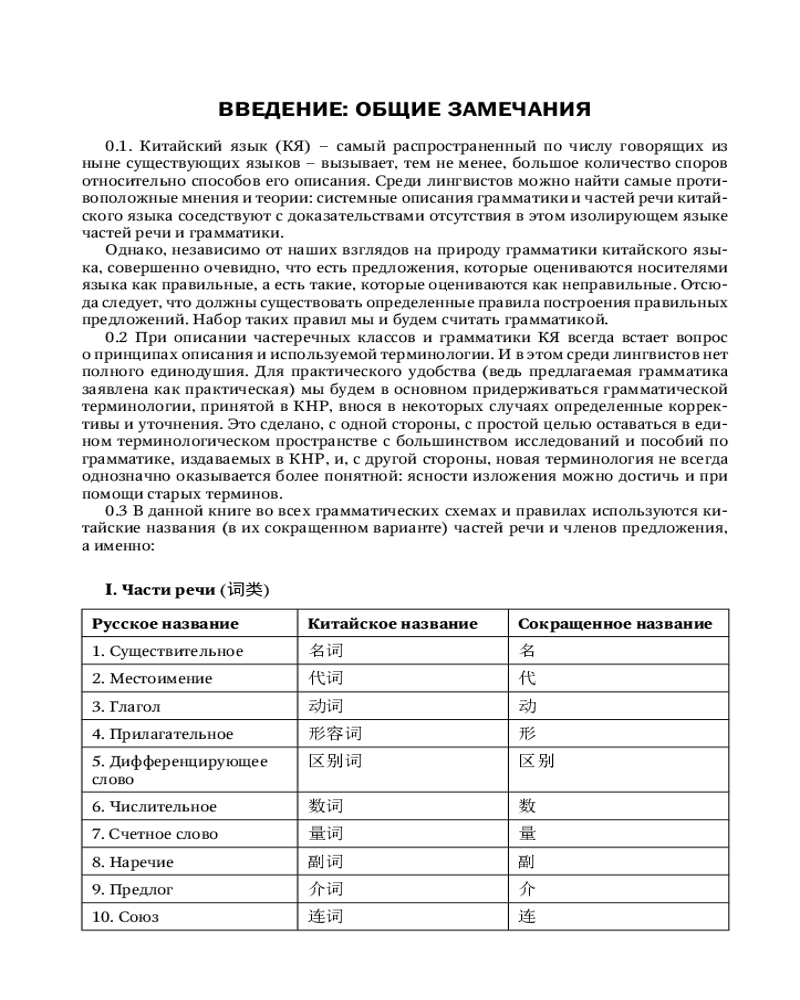 ВВЕДЕНИЕ: ОБЩИЕ ЗАМЕЧАНИЯ

0.1. Китайский язык (КЯ) – самый распространенный по числу говорящих из ныне существующих языков – вызывает, тем не менее, большое количество споров относительно способов его описания. Среди лингвистов можно найти самые противоположные мнения и теории: системные описания грамматики и частей речи китайского языка соседствуют с доказательствами отсутствия в этом изолирующем языке частей речи и грамматики.

Однако, независимо от наших взглядов на природу грамматики китайского языка, совершенно очевидно, что есть предложения, которые оцениваются носителями языка как правильные, а есть такие, которые оцениваются как неправильные. Отсюда следует, что должны существовать определенные правила построения правильных предложений. Набор таких правил мы и будем считать грамматикой.

0.2 При описании частеречных классов и грамматики КЯ всегда встает вопрос о принципах описания и используемой терминологии. И в этом среди лингвистов нет полного единодушия. Для практического удобства (ведь предлагаемая грамматика заявлена как практическая) мы будем в основном придерживаться грамматической терминологии, принятой в КНР, внося в некоторых случаях определенные коррективы и уточнения. Это сделано, с одной стороны, с простой целью оставаться в едином терминологическом пространстве с большинством исследований и пособий по грамматике, издаваемых в КНР, и, с другой стороны, новая терминология не всегда однозначно оказывается более понятной: ясности изложения можно достичь и при помощи старых терминов.

0.3 В данной книге во всех грамматических схемах и правилах используются китайские названия (в их сокращенном варианте) частей речи и членов предложения, а именно:

I. Части речи (词类)

| Русское название | Китайское название | Сокращенное название |
|---|---|---|
| 1. Существительное | 名词 | 名 |
| 2. Местоимение | 代词 | 代 |
| 3. Глагол | 动词 | 动 |
| 4. Прилагательное | 形容词 | 形 |
| 5. Дифференцирующее слово | 区别词 | 区别 |
| 6. Числительное | 数词 | 数 |
| 7. Счетное слово | 量词 | 量 |
| 8. Наречие | 副词 | 副 |
| 9. Предлог | 介词 | 介 |
| 10. Союз | 连词 | 连 |